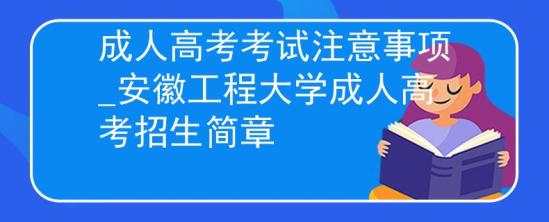 成人高考考试注意事项_安徽工程大学成人高考招生简章